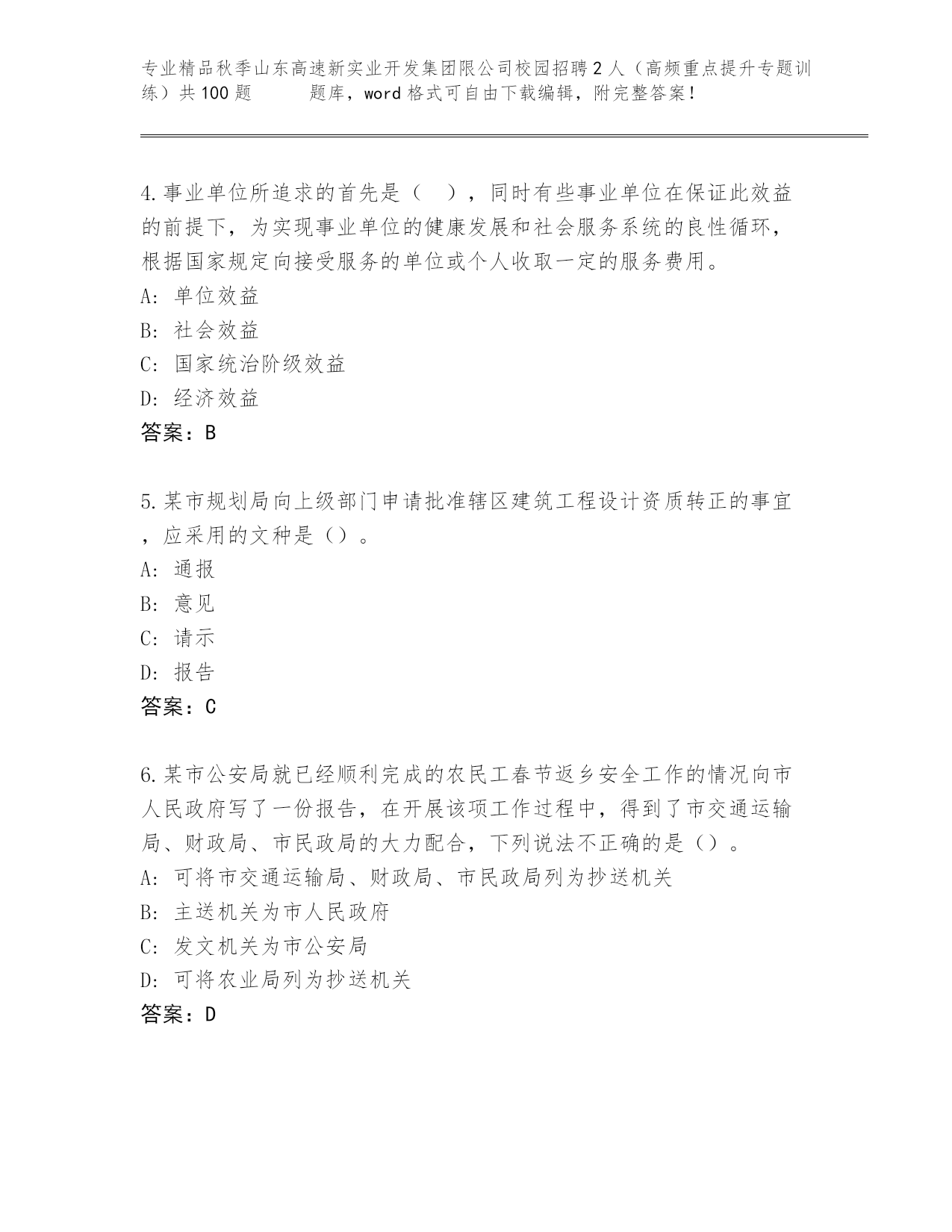 专业精品秋季山东高速新实业开发集团限公司校园招聘2人（高频重点提升专题训练）共100题　　题库，word格式可自由下载编辑，附完整答案！

4.事业单位所追求的首先是（　），同时有些事业单位在保证此效益的前提下，为实现事业单位的健康发展和社会服务系统的良性循环，根据国家规定向接受服务的单位或个人收取一定的服务费用。
A: 单位效益
B: 社会效益
C: 国家统治阶级效益
D: 经济效益
答案：B

5.某市规划局向上级部门申请批准辖区建筑工程设计资质转正的事宜，应采用的文种是（）。
A: 通报
B: 意见
C: 请示
D: 报告
答案：C

6.某市公安局就已经顺利完成的农民工春节返乡安全工作的情况向市人民政府写了一份报告，在开展该项工作过程中，得到了市交通运输局、财政局、市民政局的大力配合，下列说法不正确的是（）。
A: 可将市交通运输局、财政局、市民政局列为抄送机关
B: 主送机关为市人民政府
C: 发文机关为市公安局
D: 可将农业局列为抄送机关
答案：D